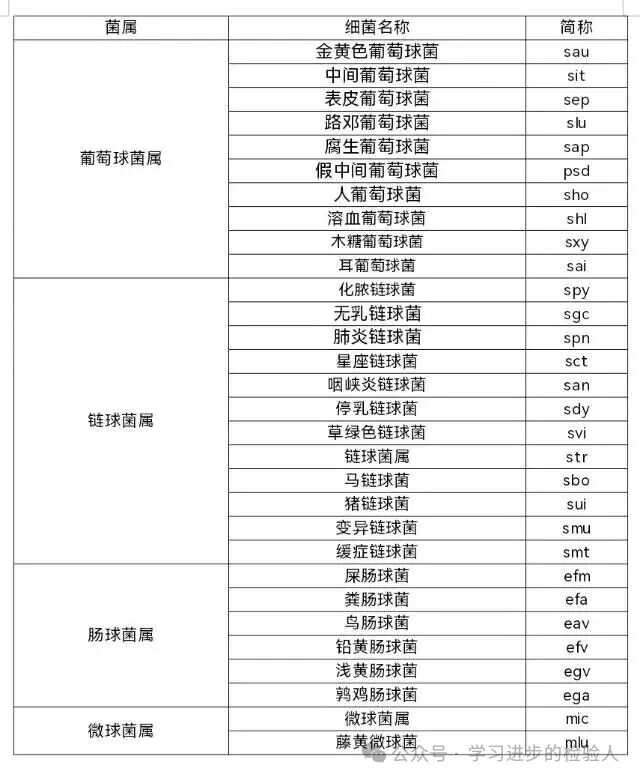 | 菌属 | 细菌名称 | 简称 |
|---|---|---|
| 葡萄球菌属 | 金黄色葡萄球菌 | sau |
| | 中间葡萄球菌 | sit |
| | 表皮葡萄球菌 | sep |
| | 路邓葡萄球菌 | slu |
| | 腐生葡萄球菌 | sap |
| | 假中间葡萄球菌 | psd |
| | 人葡萄球菌 | sho |
| | 溶血葡萄球菌 | shl |
| | 木糖葡萄球菌 | sxy |
| | 耳葡萄球菌 | sai |
| 链球菌属 | 化脓链球菌 | spy |
| | 无乳链球菌 | sgc |
| | 肺炎链球菌 | spn |
| | 星座链球菌 | sct |
| | 咽峡炎链球菌 | san |
| | 停乳链球菌 | sdy |
| | 草绿色链球菌 | svi |
| | 链球菌属 | str |
| | 马链球菌 | sbo |
| | 猪链球菌 | sui |
| | 变异链球菌 | smu |
| | 缓症链球菌 | smt |
| 肠球菌属 | 屎肠球菌 | efm |
| | 粪肠球菌 | efa |
| | 鸟肠球菌 | eav |
| | 铅黄肠球菌 | efv |
| | 浅黄肠球菌 | egv |
| | 鹑鸡肠球菌 | ega |
| 微球菌属 | 微球菌属 | mic |
| | 藤黄微球菌 | mlu |

公众号 · 学习进步的检验人